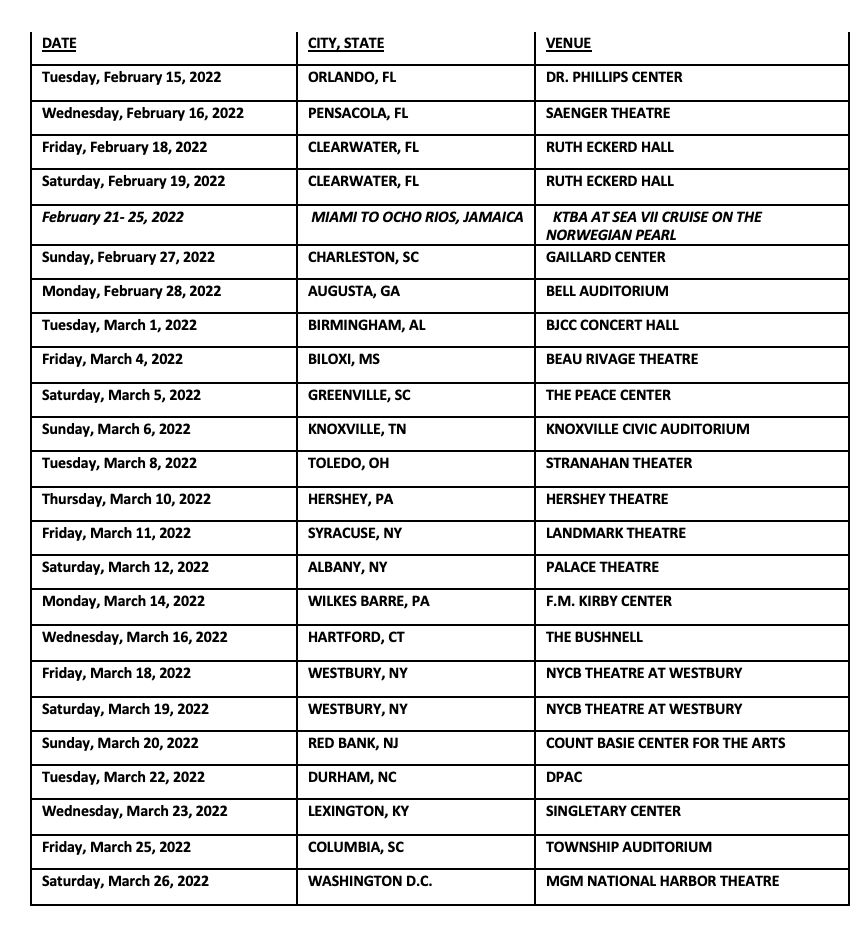 | DATE | CITY, STATE | VENUE |
|---|---|---|
| Tuesday, February 15, 2022 | ORLANDO, FL | DR. PHILLIPS CENTER |
| Wednesday, February 16, 2022 | PENSACOLA, FL | SAENGER THEATRE |
| Friday, February 18, 2022 | CLEARWATER, FL | RUTH ECKERD HALL |
| Saturday, February 19, 2022 | CLEARWATER, FL | RUTH ECKERD HALL |
| February 21- 25, 2022 | MIAMI TO OCHO RIOS, JAMAICA | KTBA AT SEA VII CRUISE ON THE NORWEGIAN PEARL |
| Sunday, February 27, 2022 | CHARLESTON, SC | GAILLARD CENTER |
| Monday, February 28, 2022 | AUGUSTA, GA | BELL AUDITORIUM |
| Tuesday, March 1, 2022 | BIRMINGHAM, AL | BJCC CONCERT HALL |
| Friday, March 4, 2022 | BILOXI, MS | BEAU RIVAGE THEATRE |
| Saturday, March 5, 2022 | GREENVILLE, SC | THE PEACE CENTER |
| Sunday, March 6, 2022 | KNOXVILLE, TN | KNOXVILLE CIVIC AUDITORIUM |
| Tuesday, March 8, 2022 | TOLEDO, OH | STRANAHAN THEATER |
| Thursday, March 10, 2022 | HERSHEY, PA | HERSHEY THEATRE |
| Friday, March 11, 2022 | SYRACUSE, NY | LANDMARK THEATRE |
| Saturday, March 12, 2022 | ALBANY, NY | PALACE THEATRE |
| Monday, March 14, 2022 | WILKES BARRE, PA | F.M. KIRBY CENTER |
| Wednesday, March 16, 2022 | HARTFORD, CT | THE BUSHNELL |
| Friday, March 18, 2022 | WESTBURY, NY | NYCB THEATRE AT WESTBURY |
| Saturday, March 19, 2022 | WESTBURY, NY | NYCB THEATRE AT WESTBURY |
| Sunday, March 20, 2022 | RED BANK, NJ | COUNT BASIE CENTER FOR THE ARTS |
| Tuesday, March 22, 2022 | DURHAM, NC | DPAC |
| Wednesday, March 23, 2022 | LEXINGTON, KY | SINGLETARY CENTER |
| Friday, March 25, 2022 | COLUMBIA, SC | TOWNSHIP AUDITORIUM |
| Saturday, March 26, 2022 | WASHINGTON D.C. | MGM NATIONAL HARBOR THEATRE |